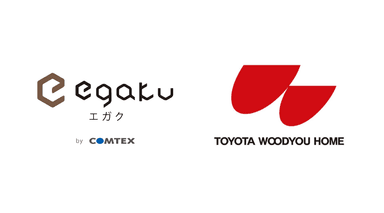 egaku
エガク
by COMTEX

TOYOTA WOODYOU HOME